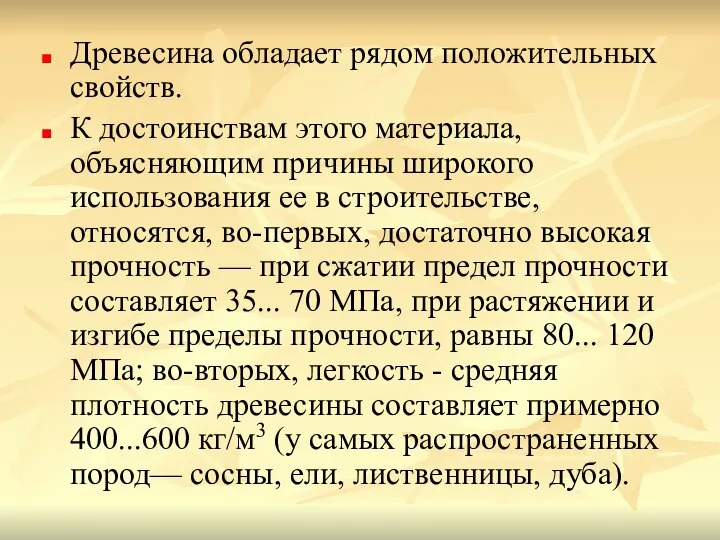 Древесина обладает рядом положительных свойств.

К достоинствам этого материала, объясняющим причины широкого использования ее в строительстве, относятся, во-первых, достаточно высокая прочность — при сжатии предел прочности составляет 35... 70 МПа, при растяжении и изгибе пределы прочности, равны 80... 120 МПа; во-вторых, легкость - средняя плотность древесины составляет примерно 400...600 кг/м$^3$ (у самых распространенных пород— сосны, ели, лиственницы, дуба).